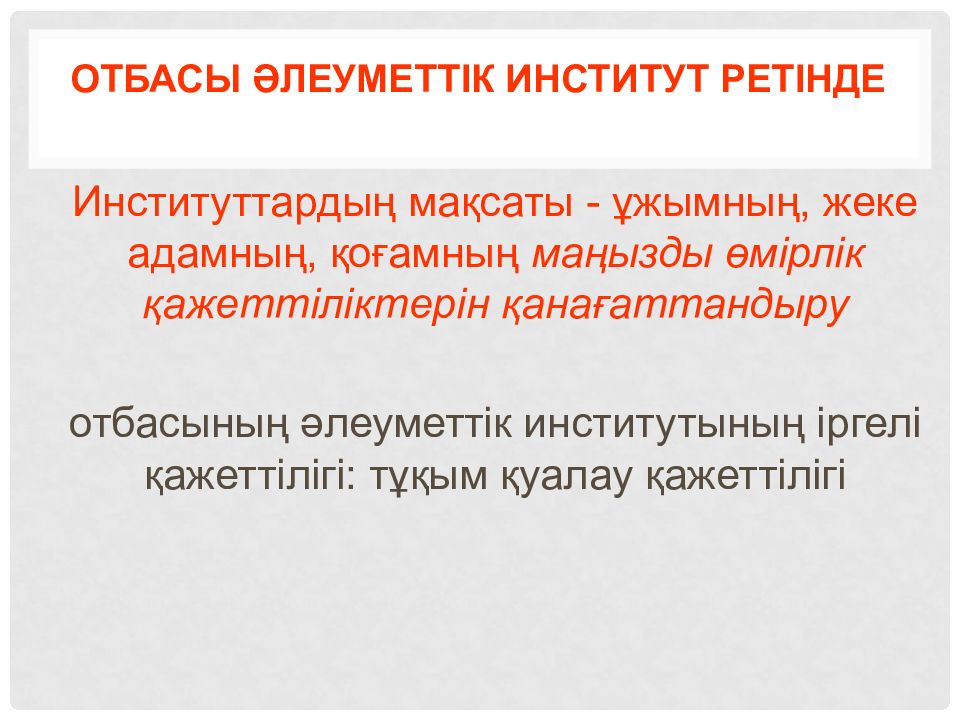 ОТБАСЫ ӘЛЕУМЕТТІК ИНСТИТУТ РЕТІНДЕ

Институттардың мақсаты - ұжымның, жеке адамның, қоғамның маңызды өмірлік қажеттіліктерін қанағаттандыру

отбасының әлеуметтік институтының іргелі қажеттілігі: тұқым қуалау қажеттілігі